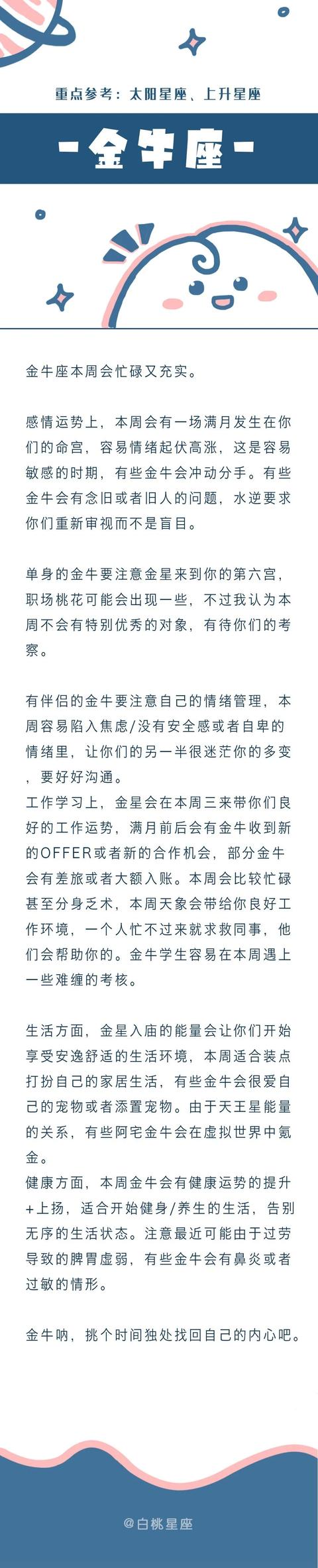 重点参考：太阳星座、上升星座

-金牛座-

金牛座本周会忙碌又充实。

感情运势上，本周会有一场满月发生在你们的命宫，容易情绪起伏高涨，这是容易敏感的时期，有些金牛会冲动分手。有些金牛会有念旧或者旧人的问题，水逆要求你们重新审视而不是盲目。

单身的金牛要注意金星来到你的第六宫，职场桃花可能会出现一些，不过我认为本周不会有特别优秀的对象，有待你们的考察。

有伴侣的金牛要注意自己的情绪管理，本周容易陷入焦虑/没有安全感或者自卑的情绪里，让你们的另一半很迷茫你的多变，要好好沟通。
工作学习上，金星会在本周三来带你们良好的工作运势，满月前后会有金牛收到新的OFFER或者新的合作机会，部分金牛会有差旅或者大额入账。本周会比较忙碌甚至分身乏术，本周天象会带给你良好工作环境，一个人忙不过来就求救同事，他们会帮助你的。金牛学生容易在本周遇上一些难缠的考核。

生活方面，金星入庙的能量会让你们开始享受安逸舒适的生活环境，本周适合装点打扮自己的家居生活，有些金牛会很爱自己的宠物或者添置宠物。由于天王星能量的关系，有些阿宅金牛会在虚拟世界中氪金。
健康方面，本周金牛会有健康运势的提升+上扬，适合开始健身/养生的生活，告别无序的生活状态。注意最近可能由于过劳导致的脾胃虚弱，有些金牛会有鼻炎或者过敏的情形。

金牛呐，挑个时间独处找回自己的内心吧。

@白桃星座